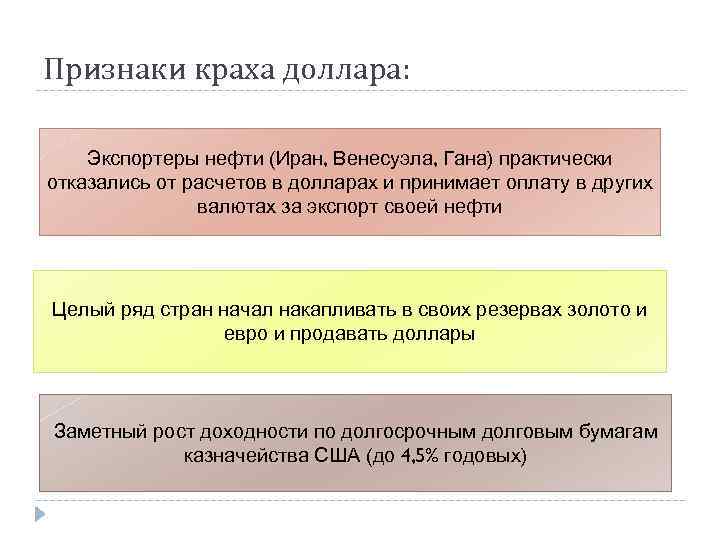 Признаки краха доллара:

Экспортеры нефти (Иран, Венесуэла, Гана) практически отказались от расчетов в долларах и принимает оплату в других валютах за экспорт своей нефти

Целый ряд стран начал накапливать в своих резервах золото и евро и продавать доллары

Заметный рост доходности по долгосрочным долговым бумагам казначейства США (до 4,5% годовых)